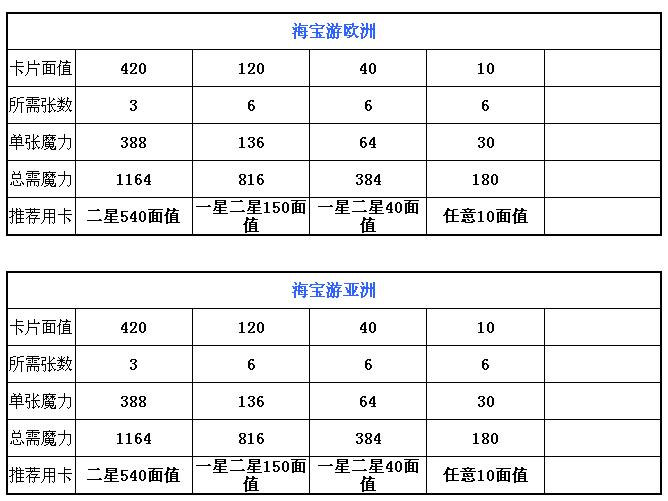 海宝游欧洲

| 卡片面值 | 420 | 120 | 40 | 10 | |
|---|---|---|---|---|---|
| 所需张数 | 3 | 6 | 6 | 6 | |
| 单张魔力 | 388 | 136 | 64 | 30 | |
| 总需魔力 | 1164 | 816 | 384 | 180 | |
| 推荐用卡 | 二星540面值 | 一星二星150面值 | 一星二星40面值 | 任意10面值 | |

海宝游亚洲

| 卡片面值 | 420 | 120 | 40 | 10 | |
|---|---|---|---|---|---|
| 所需张数 | 3 | 6 | 6 | 6 | |
| 单张魔力 | 388 | 136 | 64 | 30 | |
| 总需魔力 | 1164 | 816 | 384 | 180 | |
| 推荐用卡 | 二星540面值 | 一星二星150面值 | 一星二星40面值 | 任意10面值 | |